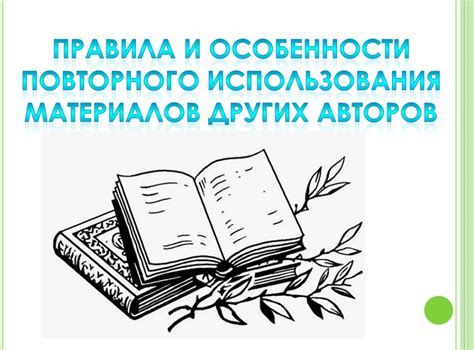 ПРАВИЛА И ОСОБЕННОСТИ ПОВТОРНОГО ИСПОЛЬЗОВАНИЯ МАТЕРИАЛОВ ДРУГИХ АВТОРОВ